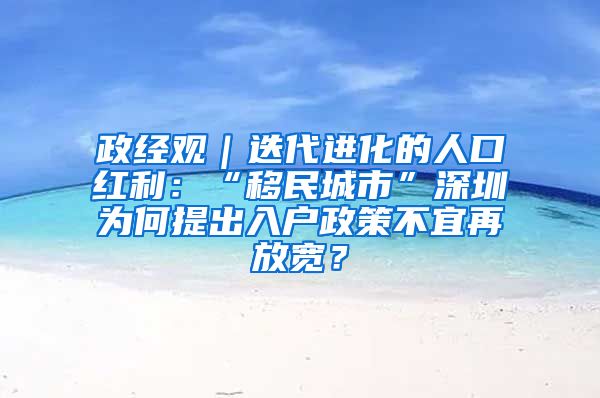 政经观｜迭代进化的人口红利：“移民城市”深圳为何提出入户政策不宜再放宽？